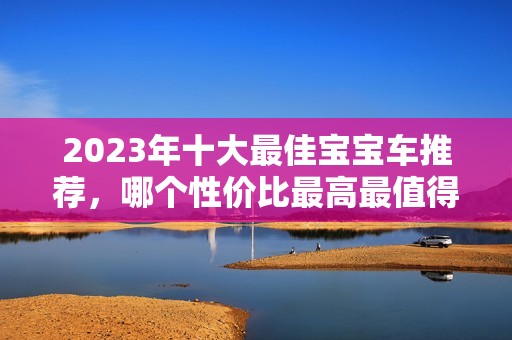 2023年十大最佳宝宝车推荐，哪个性价比最高最值得